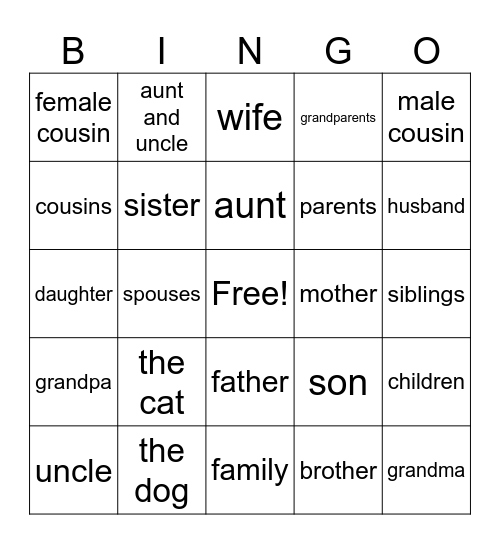 | B | I | N | G | O |
|---|---|---|---|---|
| female cousin | aunt and uncle | wife | grandparents | male cousin |
| cousins | sister | aunt | parents | husband |
| daughter | spouses | Free! | mother | siblings |
| grandpa | the cat | father | son | children |
| uncle | the dog | family | brother | grandma |